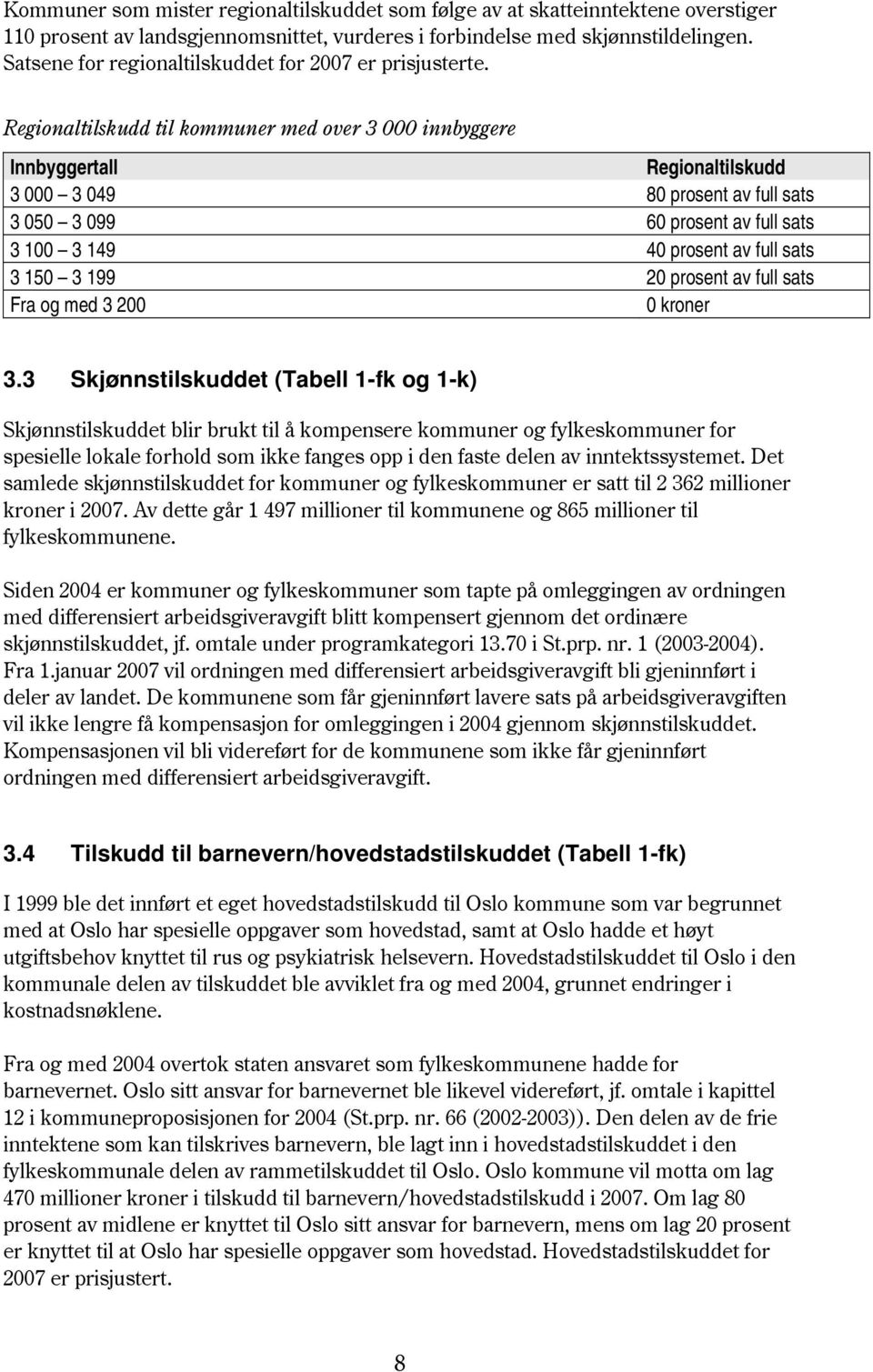 Kommuner som mister regionaltilskuddet som følge av at skatteinntektene overstiger 110 prosent av landsgjennomsnittet, vurderes i forbindelse med skjønnstildelingen. Satsene for regionaltilskuddet for 2007 er prisjusterte.

Regionaltilskudd til kommuner med over 3 000 innbyggere

| Innbyggertall | Regionaltilskudd |
|---|---|
| 3 000 – 3 049 | 80 prosent av full sats |
| 3 050 – 3 099 | 60 prosent av full sats |
| 3 100 – 3 149 | 40 prosent av full sats |
| 3 150 – 3 199 | 20 prosent av full sats |
| Fra og med 3 200 | 0 kroner |

3.3 Skjønnstilskuddet (Tabell 1-fk og 1-k)

Skjønnstilskuddet blir brukt til å kompensere kommuner og fylkeskommuner for spesielle lokale forhold som ikke fanges opp i den faste delen av inntektssystemet. Det samlede skjønnstilskuddet for kommuner og fylkeskommuner er satt til 2 362 millioner kroner i 2007. Av dette går 1 497 millioner til kommunene og 865 millioner til fylkeskommunene.

Siden 2004 er kommuner og fylkeskommuner som tapte på omleggingen av ordningen med differensiert arbeidsgiveravgift blitt kompensert gjennom det ordinære skjønnstilskuddet, jf. omtale under programkategori 13.70 i St.prp. nr. 1 (2003-2004). Fra 1.januar 2007 vil ordningen med differensiert arbeidsgiveravgift bli gjeninnført i deler av landet. De kommunene som får gjeninnført lavere sats på arbeidsgiveravgiften vil ikke lengre få kompensasjon for omleggingen i 2004 gjennom skjønnstilskuddet. Kompensasjonen vil bli videreført for de kommunene som ikke får gjeninnført ordningen med differensiert arbeidsgiveravgift.

3.4 Tilskudd til barnevern/hovedstadstilskuddet (Tabell 1-fk)

I 1999 ble det innført et eget hovedstadstilskudd til Oslo kommune som var begrunnet med at Oslo har spesielle oppgaver som hovedstad, samt at Oslo hadde et høyt utgiftsbehov knyttet til rus og psykiatrisk helsevern. Hovedstadstilskuddet til Oslo i den kommunale delen av tilskuddet ble avviklet fra og med 2004, grunnet endringer i kostnadsnøklene.

Fra og med 2004 overtok staten ansvaret som fylkeskommunene hadde for barnevernet. Oslo sitt ansvar for barnevernet ble likevel videreført, jf. omtale i kapittel 12 i kommuneproposisjonen for 2004 (St.prp. nr. 66 (2002-2003)). Den delen av de frie inntektene som kan tilskrives barnevern, ble lagt inn i hovedstadstilskuddet i den fylkeskommunale delen av rammetilskuddet til Oslo. Oslo kommune vil motta om lag 470 millioner kroner i tilskudd til barnevern/hovedstadstilskudd i 2007. Om lag 80 prosent av midlene er knyttet til Oslo sitt ansvar for barnevern, mens om lag 20 prosent er knyttet til at Oslo har spesielle oppgaver som hovedstad. Hovedstadstilskuddet for 2007 er prisjustert.

8